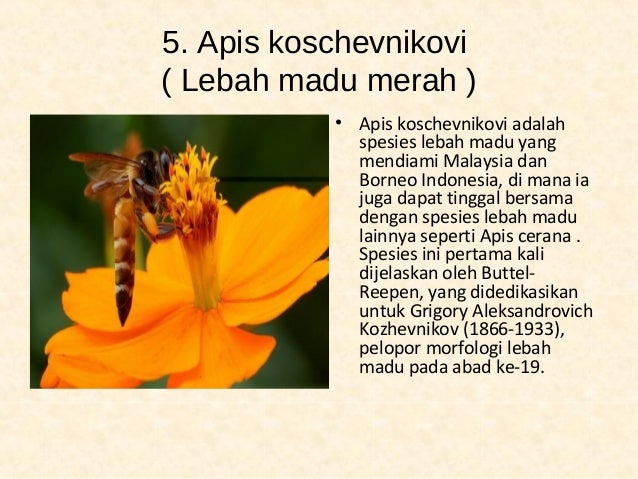 5. Apis koschevnikovi
( Lebah madu merah )

• Apis koschevnikovi adalah spesies lebah madu yang mendiami Malaysia dan Borneo Indonesia, di mana ia juga dapat tinggal bersama dengan spesies lebah madu lainnya seperti Apis cerana . Spesies ini pertama kali dijelaskan oleh Buttel-Reepen, yang didedikasikan untuk Grigory Aleksandrovich Kozhevnikov (1866-1933), pelopor morfologi lebah madu pada abad ke-19.